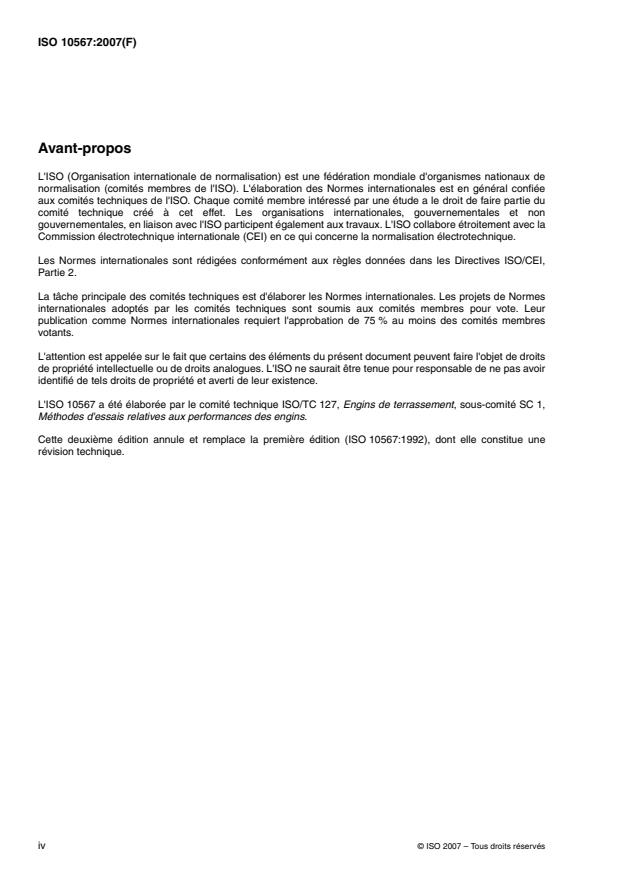 ISO 10567:2007(F)

Avant-propos

L'ISO (Organisation internationale de normalisation) est une fédération mondiale d'organismes nationaux de normalisation (comités membres de l'ISO). L'élaboration des Normes internationales est en général confiée aux comités techniques de l'ISO. Chaque comité membre intéressé par une étude a le droit de faire partie du comité technique créé à cet effet. Les organisations internationales, gouvernementales et non gouvernementales, en liaison avec l'ISO participent également aux travaux. L'ISO collabore étroitement avec la Commission électrotechnique internationale (CEI) en ce qui concerne la normalisation électrotechnique.

Les Normes internationales sont rédigées conformément aux règles données dans les Directives ISO/CEI, Partie 2.

La tâche principale des comités techniques est d'élaborer les Normes internationales. Les projets de Normes internationales adoptés par les comités techniques sont soumis aux comités membres pour vote. Leur publication comme Normes internationales requiert l'approbation de 75 % au moins des comités membres votants.

L'attention est appelée sur le fait que certains des éléments du présent document peuvent faire l'objet de droits de propriété intellectuelle ou de droits analogues. L'ISO ne saurait être tenue pour responsable de ne pas avoir identifié de tels droits de propriété et averti de leur existence.

L'ISO 10567 a été élaborée par le comité technique ISO/TC 127, Engins de terrassement, sous-comité SC 1, Méthodes d'essais relatives aux performances des engins.

Cette deuxième édition annule et remplace la première édition (ISO 10567:1992), dont elle constitue une révision technique.

iv

© ISO 2007 – Tous droits réservés